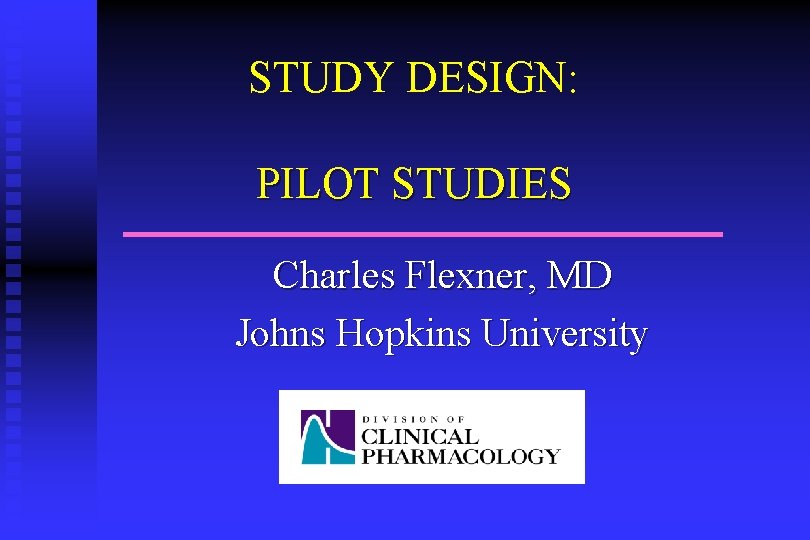 STUDY DESIGN:

PILOT STUDIES

Charles Flexner, MD

Johns Hopkins University

DIVISION OF
CLINICAL
PHARMACOLOGY